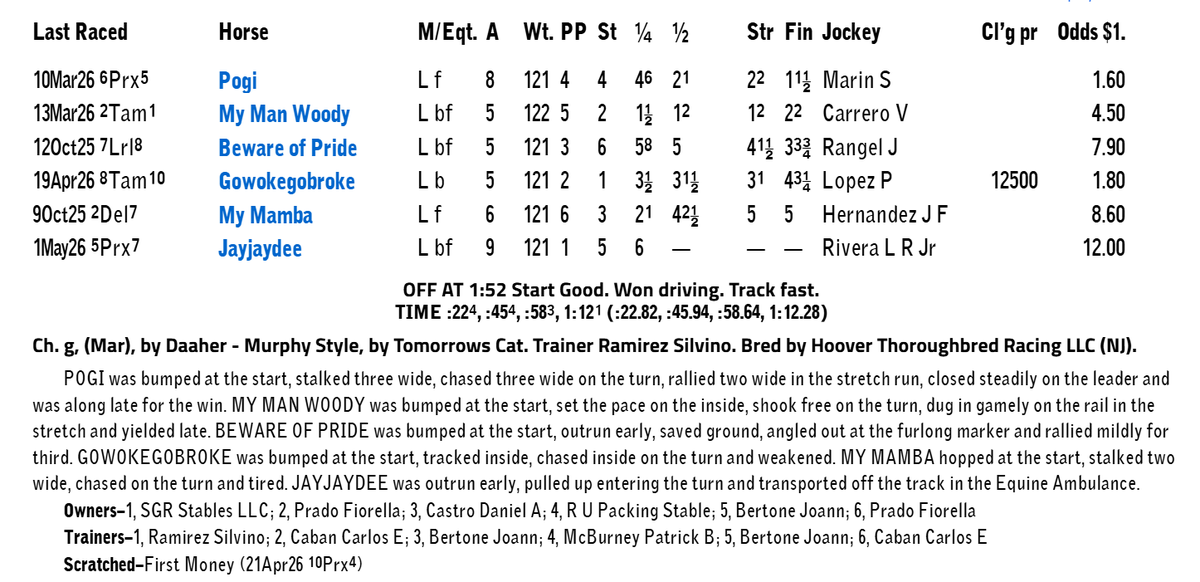 | Last Raced | Horse | M/Eqt. | A | Wt. | PP | St | ¼ | ½ | Str | Fin | Jockey | Cl'g pr | Odds $1. |
|---|---|---|---|---|---|---|---|---|---|---|---|---|---|
| 10Mar26 $^6$Prx$^5$ | Pogi | L f | 8 | 121 | 4 | 4 | $4^6$ | $2^1$ | $2^2$ | $1^{1\frac{1}{2}}$ | Marin S | | 1.60 |
| 13Mar26 $^2$Tam$^1$ | My Man Woody | L bf | 5 | 122 | 5 | 2 | $1^{\frac{1}{2}}$ | $1^2$ | $1^2$ | $2^2$ | Carrero V | | 4.50 |
| 12Oct25 $^7$Lrl$^8$ | Beware of Pride | L bf | 5 | 121 | 3 | 6 | $5^8$ | 5 | $4^{1\frac{1}{2}}$ | $3^{3\frac{3}{4}}$ | Rangel J | | 7.90 |
| 19Apr26 $^8$Tam$^{10}$ | Gowokegobroke | L b | 5 | 121 | 2 | 1 | $3^{\frac{1}{2}}$ | $3^{1\frac{1}{2}}$ | $3^1$ | $4^{3\frac{1}{4}}$ | Lopez P | 12500 | 1.80 |
| 9Oct25 $^2$Del$^7$ | My Mamba | L f | 6 | 121 | 6 | 3 | $2^1$ | $4^{2\frac{1}{2}}$ | 5 | 5 | Hernandez J F | | 8.60 |
| 1May26 $^5$Prx$^7$ | Jayjaydee | L bf | 9 | 121 | 1 | 5 | 6 | — | — | — | Rivera L R Jr | | 12.00 |

OFF AT 1:52 Start Good. Won driving. Track fast.
TIME :22$^4$, :45$^4$, :58$^3$, 1:12$^1$ (:22.82, :45.94, :58.64, 1:12.28)

Ch. g, (Mar), by Daaher - Murphy Style, by Tomorrows Cat. Trainer Ramirez Silvino. Bred by Hoover Thoroughbred Racing LLC (NJ).

POGI was bumped at the start, stalked three wide, chased three wide on the turn, rallied two wide in the stretch run, closed steadily on the leader and was along late for the win. MY MAN WOODY was bumped at the start, set the pace on the inside, shook free on the turn, dug in gamely on the rail in the stretch and yielded late. BEWARE OF PRIDE was bumped at the start, outrun early, saved ground, angled out at the furlong marker and rallied mildly for third. GOWOKEGOBROKE was bumped at the start, tracked inside, chased inside on the turn and weakened. MY MAMBA hopped at the start, stalked two wide, chased on the turn and tired. JAYJAYDEE was outrun early, pulled up entering the turn and transported off the track in the Equine Ambulance.

Owners–1, SGR Stables LLC; 2, Prado Fiorella; 3, Castro Daniel A; 4, R U Packing Stable; 5, Bertone Joann; 6, Prado Fiorella

Trainers–1, Ramirez Silvino; 2, Caban Carlos E; 3, Bertone Joann; 4, McBurney Patrick B; 5, Bertone Joann; 6, Caban Carlos E

Scratched–First Money (21Apr26 $^{10}$Prx$^4$)